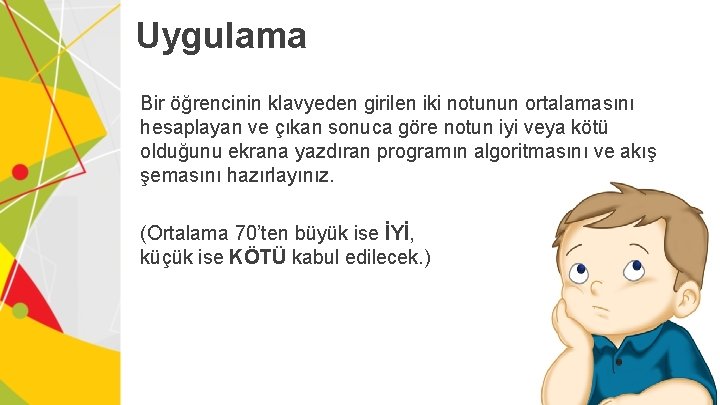 Uygulama

Bir öğrencinin klavyeden girilen iki notunun ortalamasını hesaplayan ve çıkan sonuca göre notun iyi veya kötü olduğunu ekrana yazdıran programın algoritmasını ve akış şemasını hazırlayınız.

(Ortalama 70'ten büyük ise İYİ,
küçük ise KÖTÜ kabul edilecek.)